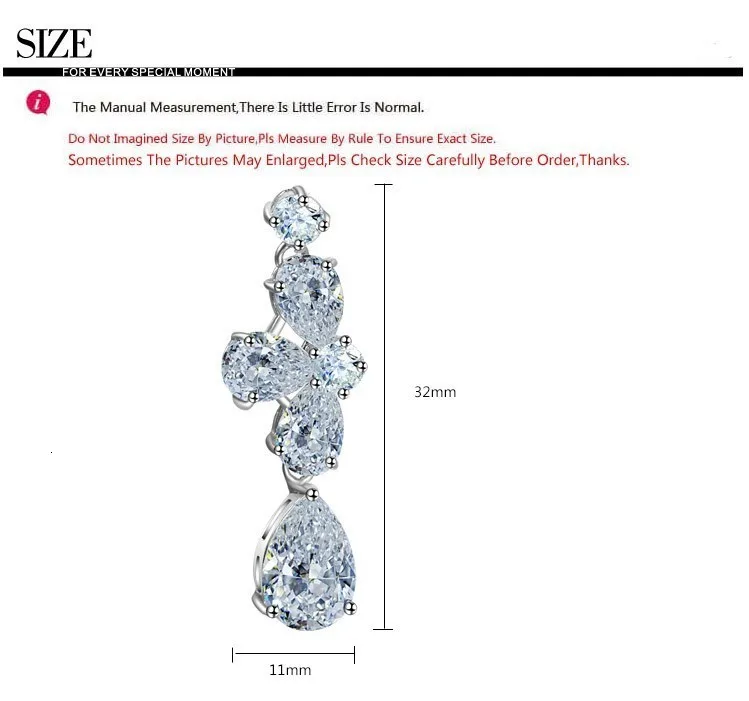 SIZE

FOR EVERY SPECIAL MOMENT

i The Manual Measurement,There Is Little Error Is Normal.

Do Not Imagined Size By Picture,Pls Measure By Rule To Ensure Exact Size.

Sometimes The Pictures May Enlarged,Pls Check Size Carefully Before Order,Thanks.

32mm

11mm